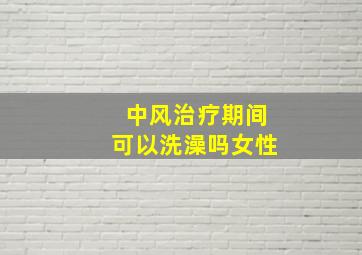 中风治疗期间
可以洗澡吗女性